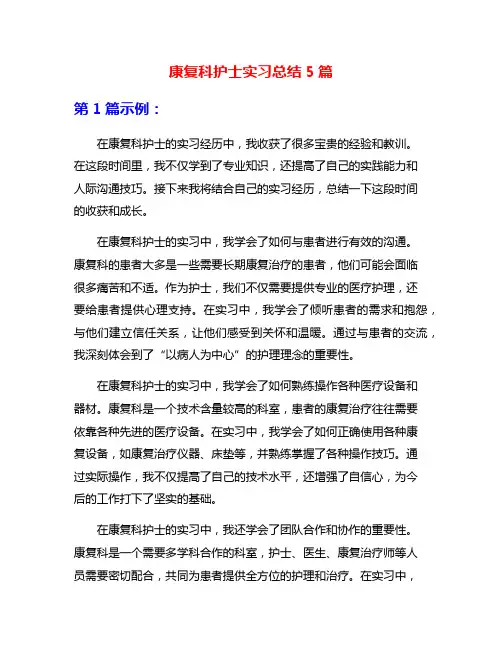 康复科护士实习总结 5 篇

第 1 篇示例：

在康复科护士的实习经历中，我收获了很多宝贵的经验和教训。在这段时间里，我不仅学到了专业知识，还提高了自己的实践能力和人际沟通技巧。接下来我将结合自己的实习经历，总结一下这段时间的收获和成长。

在康复科护士的实习中，我学会了如何与患者进行有效的沟通。康复科的患者大多是一些需要长期康复治疗的患者，他们可能会面临很多痛苦和不适。作为护士，我们不仅需要提供专业的医疗护理，还要给患者提供心理支持。在实习中，我学会了倾听患者的需求和抱怨，与他们建立信任关系，让他们感受到关怀和温暖。通过与患者的交流，我深刻体会到了“以病人为中心”的护理理念的重要性。

在康复科护士的实习中，我学会了如何熟练操作各种医疗设备和器材。康复科是一个技术含量较高的科室，患者的康复治疗往往需要依靠各种先进的医疗设备。在实习中，我学会了如何正确使用各种康复设备，如康复治疗仪器、床垫等，并熟练掌握了各种操作技巧。通过实际操作，我不仅提高了自己的技术水平，还增强了自信心，为今后的工作打下了坚实的基础。

在康复科护士的实习中，我还学会了团队合作和协作的重要性。康复科是一个需要多学科合作的科室，护士、医生、康复治疗师等人员需要密切配合，共同为患者提供全方位的护理和治疗。在实习中，